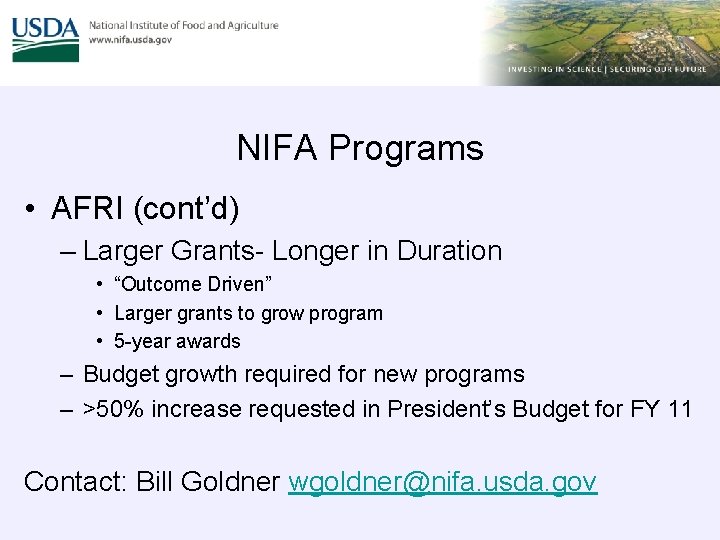 USDA National Institute of Food and Agriculture
www.nifa.usda.gov

INVESTING IN SCIENCE | SECURING OUR FUTURE

NIFA Programs

• AFRI (cont'd)
– Larger Grants- Longer in Duration
• "Outcome Driven"
• Larger grants to grow program
• 5-year awards
– Budget growth required for new programs
– >50% increase requested in President's Budget for FY 11

Contact: Bill Goldner wgoldner@nifa.usda.gov